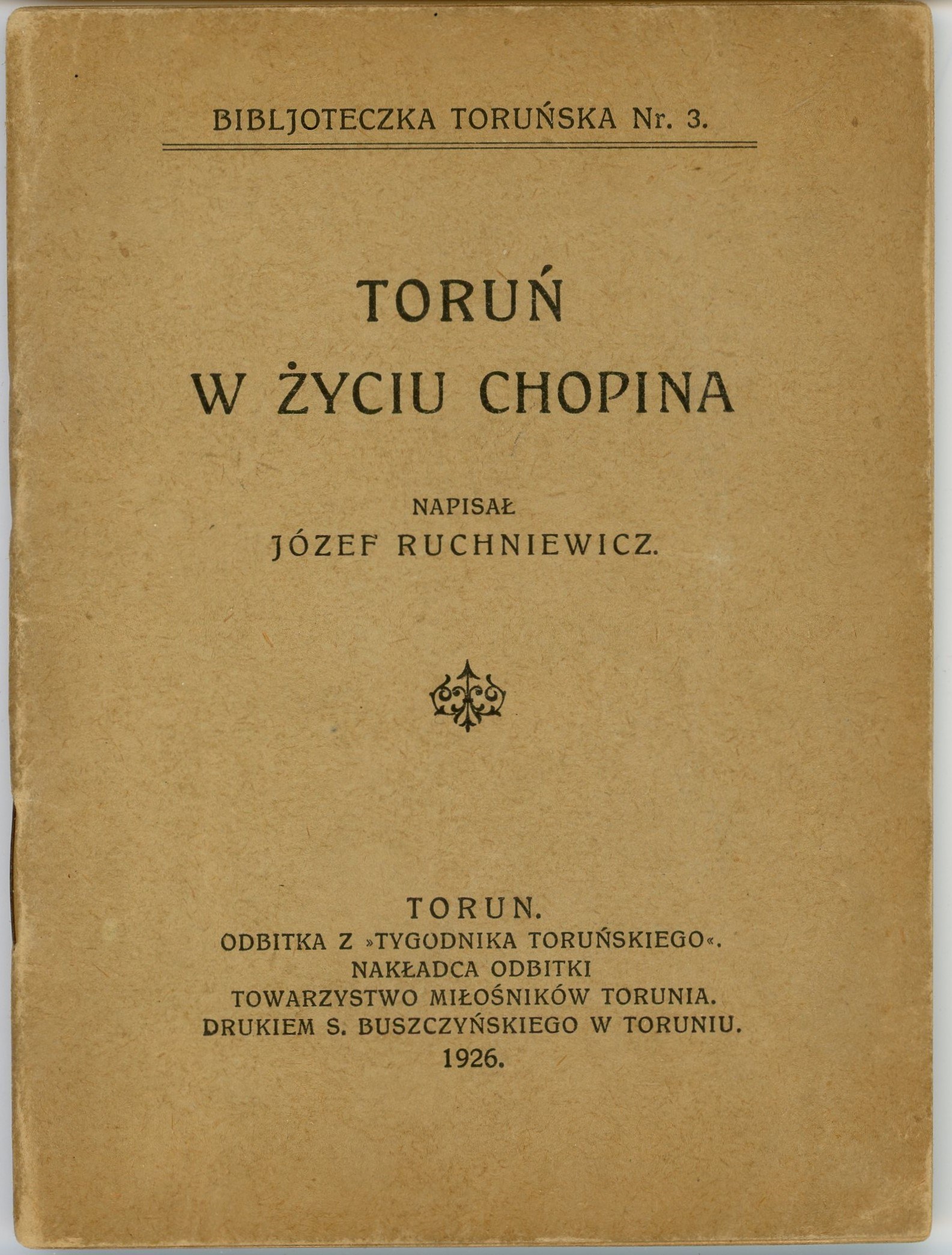 BIBLJOTECZKA TORUŃSKA Nr. 3.

TORUŃ
W ŻYCIU CHOPINA

NAPISAŁ
JÓZEF RUCHNIEWICZ.

TORUN.
ODBITKA Z »TYGODNIKA TORUŃSKIEGO«.
NAKŁADCA ODBITKI
TOWARZYSTWO MIŁOŚNIKÓW TORUNIA.
DRUKIEM S. BUSZCZYŃSKIEGO W TORUNIU.
1926.